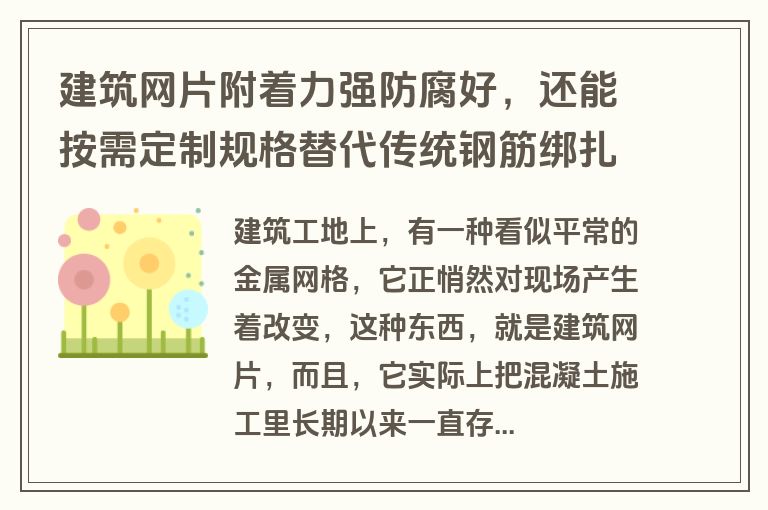 建筑网片附着力强防腐好，还能按需定制规格替代传统钢筋绑扎

建筑工地上，有一种看似平常的金属网格，它正悄然对现场产生着改变，这种东西，就是建筑网片，而且，它实际上把混凝土施工里长期以来一直存...